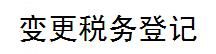 变更税务登记